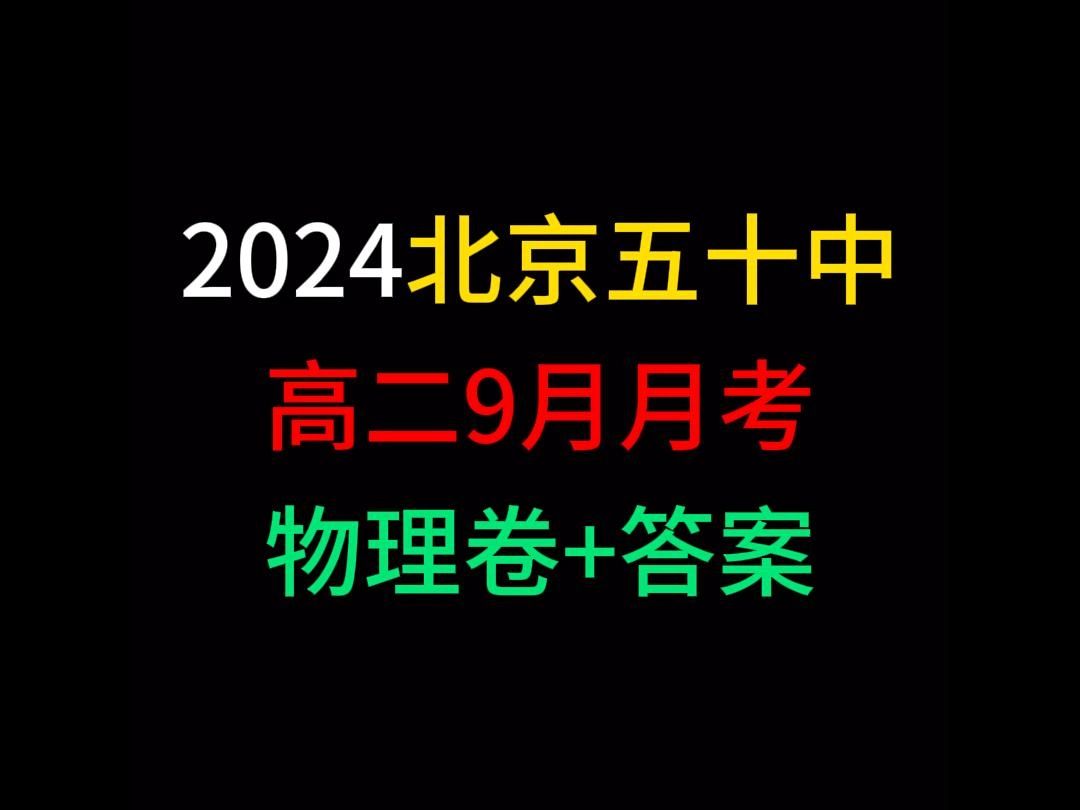 2024北京五十中
高二9月月考
物理卷+答案